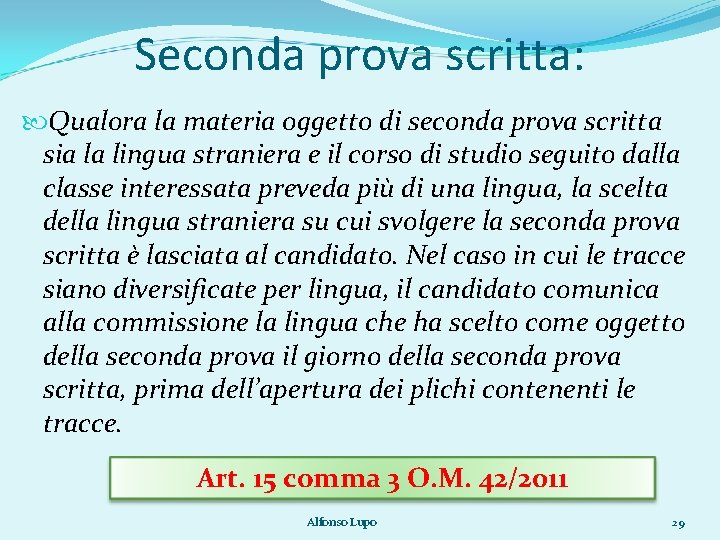 Seconda prova scritta:

Qualora la materia oggetto di seconda prova scritta sia la lingua straniera e il corso di studio seguito dalla classe interessata preveda più di una lingua, la scelta della lingua straniera su cui svolgere la seconda prova scritta è lasciata al candidato. Nel caso in cui le tracce siano diversificate per lingua, il candidato comunica alla commissione la lingua che ha scelto come oggetto della seconda prova il giorno della seconda prova scritta, prima dell'apertura dei plichi contenenti le tracce.

Art. 15 comma 3 O.M. 42/2011

Alfonso Lupo

29